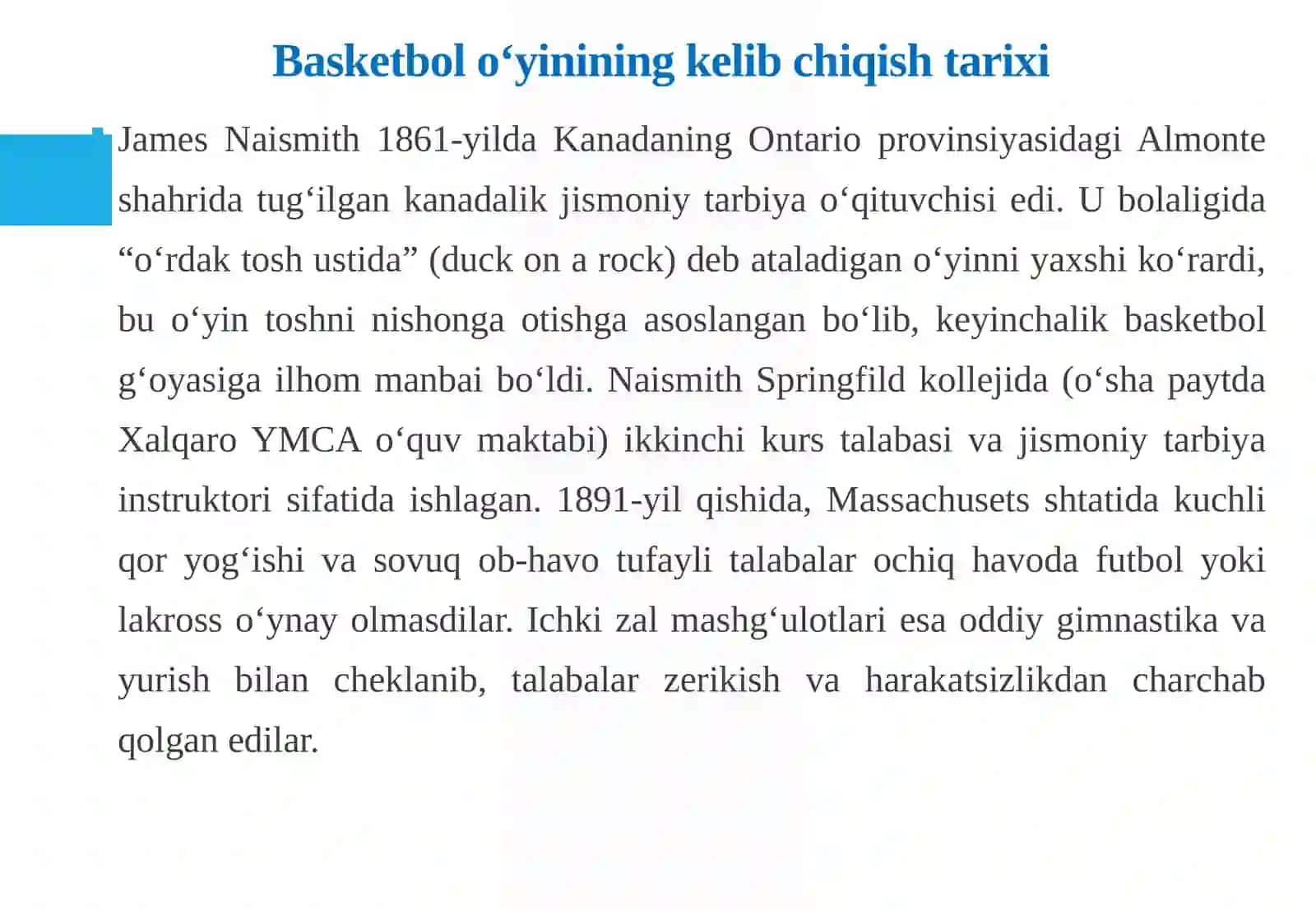 Basketbol o‘yinining kelib chiqish tarixi

James Naismith 1861-yilda Kanadaning Ontario provinsiyasidagi Almonte shahrida tug‘ilgan kanadalik jismoniy tarbiya o‘qituvchisi edi. U bolaligida “o‘rdak tosh ustida” (duck on a rock) deb ataladigan o‘yinni yaxshi ko‘rardi, bu o‘yin toshni nishonga otishga asoslangan bo‘lib, keyinchalik basketbol g‘oyasiga ilhom manbai bo‘ldi. Naismith Springfild kollejida (o‘sha paytda Xalqaro YMCA o‘quv maktabi) ikkinchi kurs talabasi va jismoniy tarbiya instruktori sifatida ishlagan. 1891-yil qishida, Massachusets shtatida kuchli qor yog‘ishi va sovuq ob-havo tufayli talabalar ochiq havoda futbol yoki lakross o‘ynay olmasdilar. Ichki zal mashg‘ulotlari esa oddiy gimnastika va yurish bilan cheklanib, talabalar zerikish va harakatsizlikdan charchab qolgan edilar.